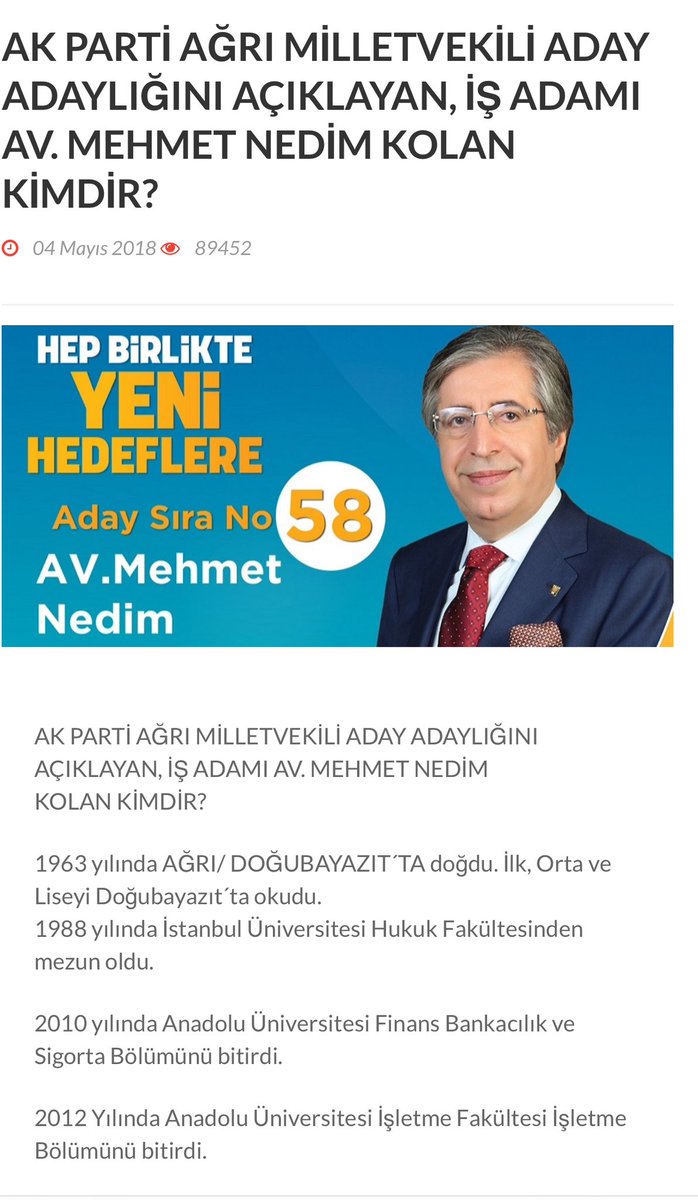 AK PARTİ AĞRI MİLLETVEKİLİ ADAY ADAYLIĞINI AÇIKLAYAN, İŞ ADAMI AV. MEHMET NEDİM KOLAN KİMDİR?

04 Mayıs 2018 89452

HEP BİRLİKTE YENİ HEDEFLERE
Aday Sıra No 58
AV.Mehmet Nedim

AK PARTİ AĞRI MİLLETVEKİLİ ADAY ADAYLIĞINI AÇIKLAYAN, İŞ ADAMI AV. MEHMET NEDİM KOLAN KİMDİR?

1963 yılında AĞRI/ DOĞUBAYAZIT´TA doğdu. İlk, Orta ve Liseyi Doğubayazıt´ta okudu.
1988 yılında İstanbul Üniversitesi Hukuk Fakültesinden mezun oldu.

2010 yılında Anadolu Üniversitesi Finans Bankacılık ve Sigorta Bölümünü bitirdi.

2012 Yılında Anadolu Üniversitesi İşletme Fakültesi İşletme Bölümünü bitirdi.